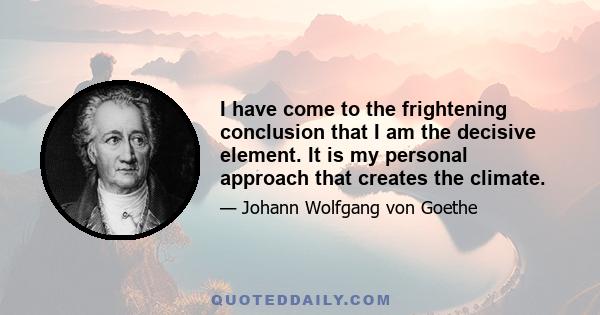 I have come to the frightening conclusion that I am the decisive element. It is my personal approach that creates the climate.

— Johann Wolfgang von Goethe

QUOTEDDAILY.COM